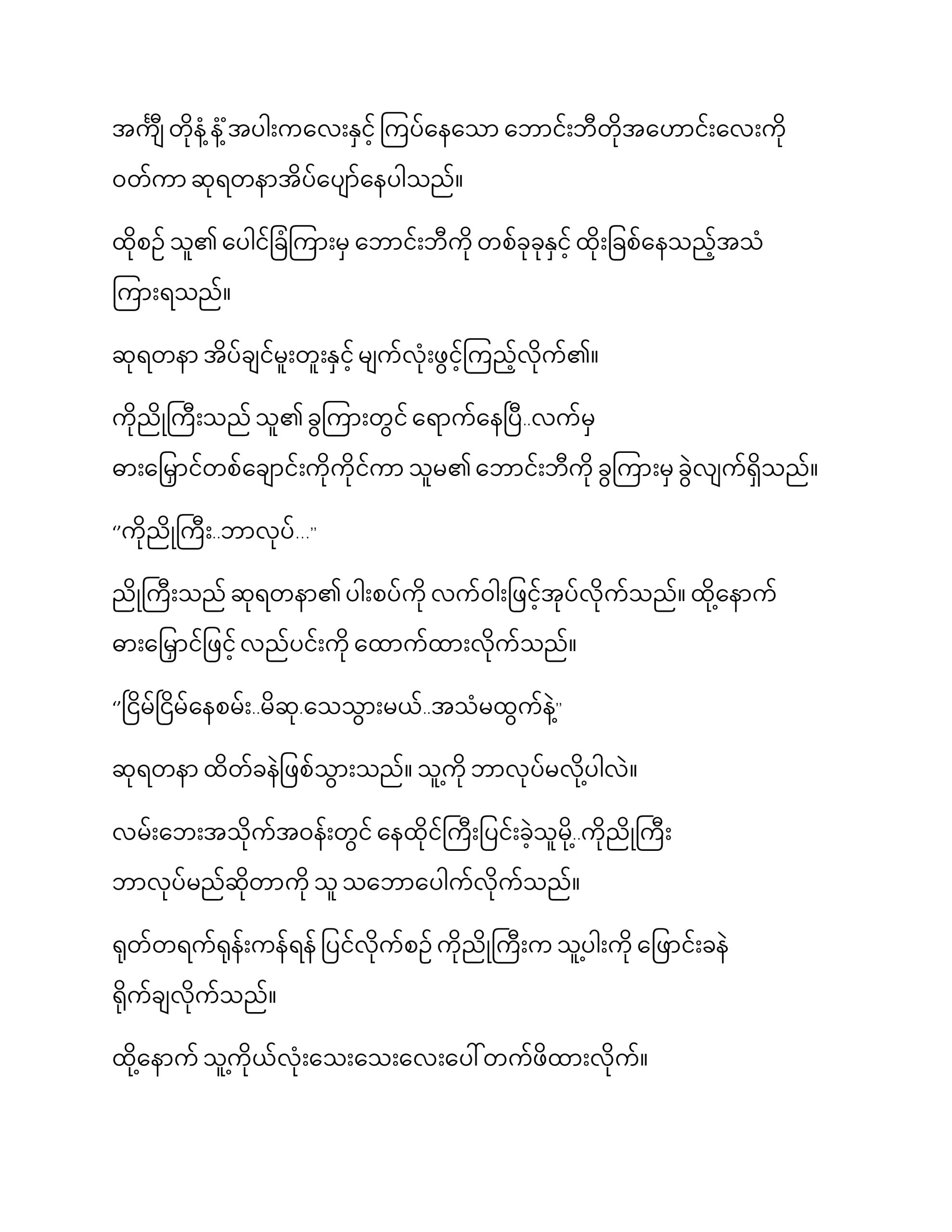 အင်္ကျီ တိုနံ့နံ့အပါးကလေးနှင့် ကြပ်နေသော ဘောင်းဘီတိုအဟောင်းလေးကို ဝတ်ကာ ဆုရတနာအိပ်ပျော်နေပါသည်။

ထိုစဉ် သူ၏ ပေါင်ခြံကြားမှ ဘောင်းဘီကို တစ်ခုခုနှင့် ထိုးခြစ်နေသည့်အသံ ကြားရသည်။

ဆုရတနာ အိပ်ချင်မူးတူးနှင့် မျက်လုံးဖွင့်ကြည့်လိုက်၏။

ကိုညိုကြီးသည် သူ၏ ခွကြားတွင် ရောက်နေပြီ..လက်မှ ဓားမြှောင်တစ်ချောင်းကိုကိုင်ကာ သူမ၏ ဘောင်းဘီကို ခွကြားမှ ခွဲလျက်ရှိသည်။

“ကိုညိုကြီး..ဘာလုပ်...”

ညိုကြီးသည် ဆုရတနာ၏ ပါးစပ်ကို လက်ဝါးဖြင့်အုပ်လိုက်သည်။ ထို့နောက် ဓားမြှောင်ဖြင့် လည်ပင်းကို ထောက်ထားလိုက်သည်။

“ငြိမ်ငြိမ်နေစမ်း..မိဆု.သေသွားမယ်..အသံမထွက်နဲ့”

ဆုရတနာ ထိတ်ခနဲဖြစ်သွားသည်။ သူ့ကို ဘာလုပ်မလို့ပါလဲ။

လမ်းဘေးအသိုက်အဝန်းတွင် နေထိုင်ကြီးပြင်းခဲ့သူမို့..ကိုညိုကြီး ဘာလုပ်မည်ဆိုတာကို သူ သဘောပေါက်လိုက်သည်။

ရုတ်တရက်ရုန်းကန်ရန် ပြင်လိုက်စဉ် ကိုညိုကြီးက သူ့ပါးကို ဖြောင်းခနဲ ရိုက်ချလိုက်သည်။

ထို့နောက် သူ့ကိုယ်လုံးသေးသေးလေးပေါ် တက်ဖိထားလိုက်။